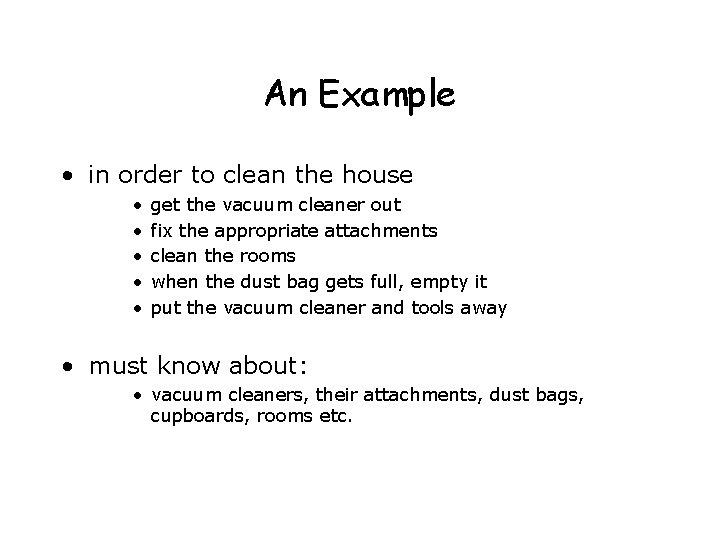 An Example

• in order to clean the house
  • get the vacuum cleaner out
  • fix the appropriate attachments
  • clean the rooms
  • when the dust bag gets full, empty it
  • put the vacuum cleaner and tools away

• must know about:
  • vacuum cleaners, their attachments, dust bags, cupboards, rooms etc.